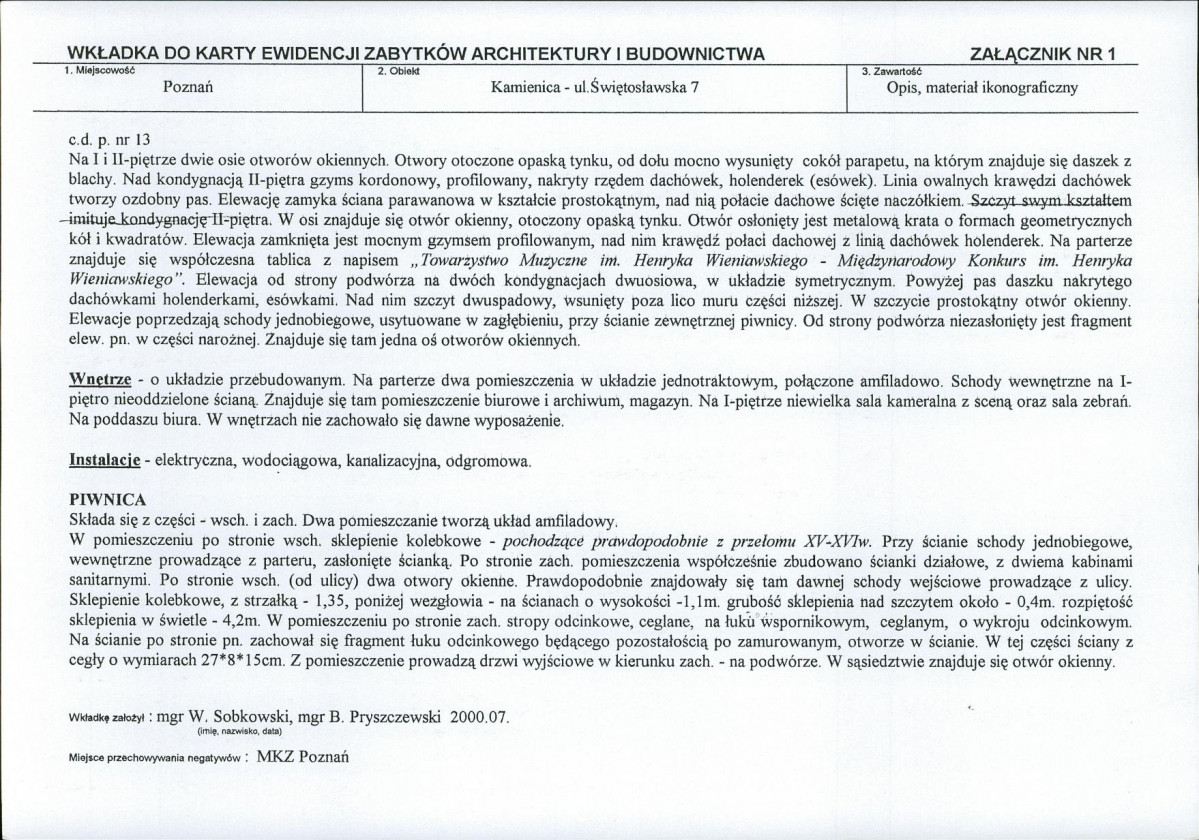 WKŁADKA DO KARTY EWIDENCJI ZABYTKÓW ARCHITEKTURY I BUDOWNICTWA
ZAŁĄCZNIK NR 1

1. Miejscowość
Poznań

2. Obiekt
Kamienica - ul.Świętosławska 7

3. Zawartość
Opis, materiał ikonograficzny

c.d. p. nr 13
Na I i II-piętrze dwie osie otworów okiennych. Otwory otoczone opaską tynku, od dołu mocno wysunięty cokół parapetu, na którym znajduje się daszek z blachy. Nad kondygnacją II-piętra gzyms kordonowy, profilowany, nakryty rzędem dachówek, holenderek (esówek). Linia owalnych krawędzi dachówek tworzy ozdobny pas. Elewację zamyka ściana parawanowa w kształcie prostokątnym, nad nią połacie dachowe ścięte naczółkiem. Szczyt swym kształtem imituje kondygnację II-piętra. W osi znajduje się otwór okienny, otoczony opaską tynku. Otwór osłonięty jest metalową krata o formach geometrycznych kół i kwadratów. Elewacja zamknięta jest mocnym gzymsem profilowanym, nad nim krawędź połaci dachowej z linią dachówek holenderek. Na parterze znajduje się współczesna tablica z napisem „Towarzystwo Muzyczne im. Henryka Wieniawskiego - Międzynarodowy Konkurs im. Henryka Wieniawskiego". Elewacja od strony podwórza na dwóch kondygnacjach dwuosiowa, w układzie symetrycznym. Powyżej pas daszku nakrytego dachówkami holenderkami, esówkami. Nad nim szczyt dwuspadowy, wsunięty poza lico muru części niższej. W szczycie prostokątny otwór okienny. Elewacje poprzedzają schody jednobiegowe, usytuowane w zagłębieniu, przy ścianie zewnętrznej piwnicy. Od strony podwórza niezasłonięty jest fragment elew. pn. w części narożnej. Znajduje się tam jedna oś otworów okiennych.

Wnętrze - o układzie przebudowanym. Na parterze dwa pomieszczenia w układzie jednotraktowym, połączone amfiladowo. Schody wewnętrzne na I-piętro nieoddzielone ścianą. Znajduje się tam pomieszczenie biurowe i archiwum, magazyn. Na I-piętrze niewielka sala kameralna z sceną oraz sala zebrań. Na poddaszu biura. W wnętrzach nie zachowało się dawne wyposażenie.

Instalacje - elektryczna, wodociągowa, kanalizacyjna, odgromowa.

PIWNICA
Składa się z części - wsch. i zach. Dwa pomieszczanie tworzą układ amfiladowy.
W pomieszczeniu po stronie wsch. sklepienie kolebkowe - pochodzące prawdopodobnie z przełomu XV-XVIw. Przy ścianie schody jednobiegowe, wewnętrzne prowadzące z parteru, zasłonięte ścianką. Po stronie zach. pomieszczenia współcześnie zbudowano ścianki działowe, z dwiema kabinami sanitarnymi. Po stronie wsch. (od ulicy) dwa otwory okienne. Prawdopodobnie znajdowały się tam dawnej schody wejściowe prowadzące z ulicy. Sklepienie kolebkowe, z strzałką - 1,35, poniżej wezgłowia - na ścianach o wysokości -1,1m. grubość sklepienia nad szczytem około - 0,4m. rozpiętość sklepienia w świetle - 4,2m. W pomieszczeniu po stronie zach. stropy odcinkowe, ceglane, na łuku wspornikowym, ceglanym, o wykroju odcinkowym. Na ścianie po stronie pn. zachował się fragment łuku odcinkowego będącego pozostałością po zamurowanym, otworze w ścianie. W tej części ściany z cegły o wymiarach 27*8*15cm. Z pomieszczenie prowadzą drzwi wyjściowe w kierunku zach. - na podwórze. W sąsiedztwie znajduje się otwór okienny.

Wkładkę założył : mgr W. Sobkowski, mgr B. Pryszczewski 2000.07.
(imię, nazwisko, data)

Miejsce przechowywania negatywów : MKZ Poznań